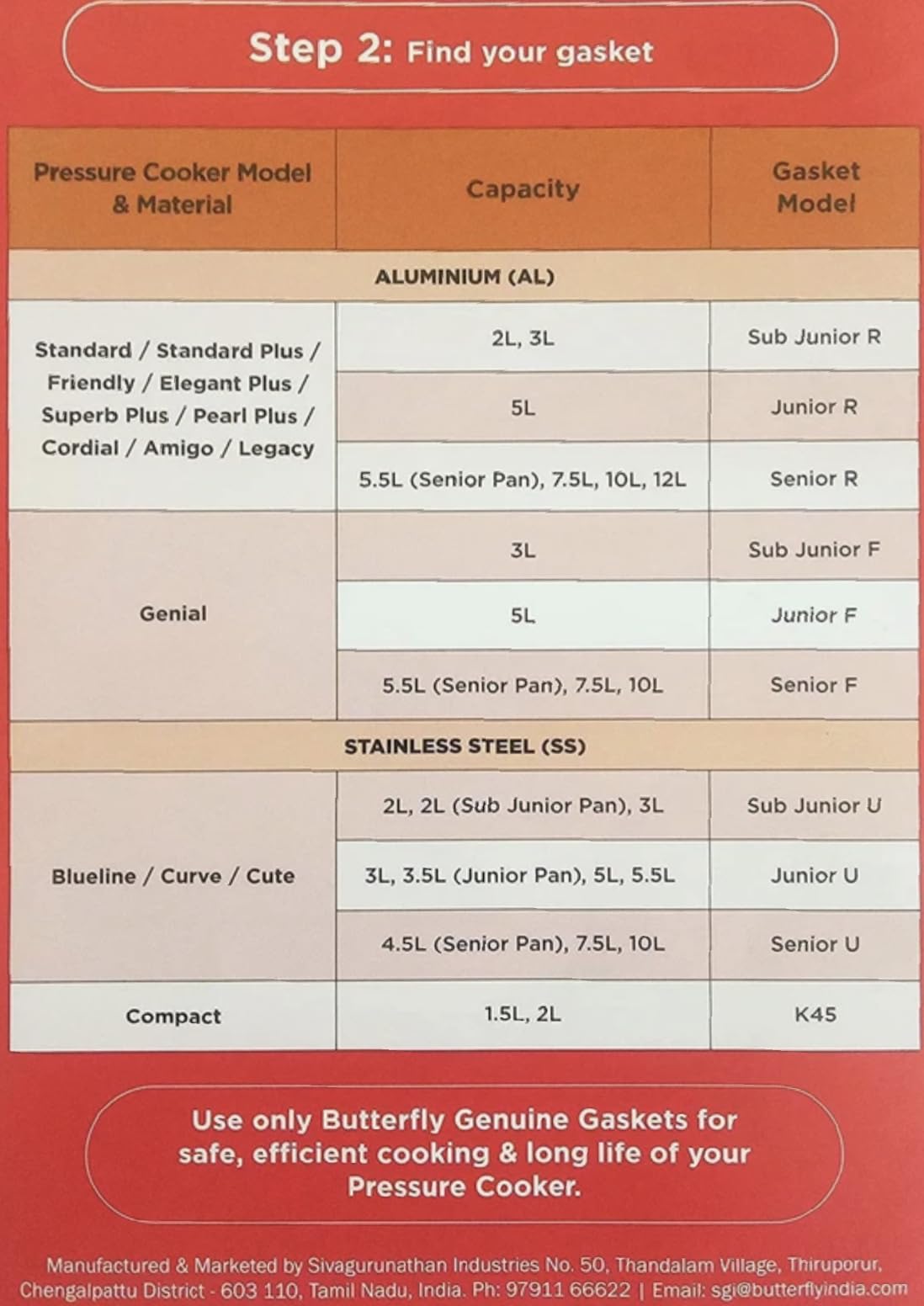 Step 2: Find your gasket

| Pressure Cooker Model & Material | Capacity | Gasket Model |
|---|---|---|
| ALUMINIUM (AL) | | |
| Standard / Standard Plus / Friendly / Elegant Plus / Superb Plus / Pearl Plus / Cordial / Amigo / Legacy | 2L, 3L | Sub Junior R |
| | 5L | Junior R |
| | 5.5L (Senior Pan), 7.5L, 10L, 12L | Senior R |
| Genial | 3L | Sub Junior F |
| | 5L | Junior F |
| | 5.5L (Senior Pan), 7.5L, 10L | Senior F |
| STAINLESS STEEL (SS) | | |
| Blueline / Curve / Cute | 2L, 2L (Sub Junior Pan), 3L | Sub Junior U |
| | 3L, 3.5L (Junior Pan), 5L, 5.5L | Junior U |
| | 4.5L (Senior Pan), 7.5L, 10L | Senior U |
| Compact | 1.5L, 2L | K45 |

Use only Butterfly Genuine Gaskets for safe, efficient cooking & long life of your Pressure Cooker.

Manufactured & Marketed by Sivagurunathan Industries No. 50, Thandalam Village, Thiruporur, Chengalpattu District - 603 110, Tamil Nadu, India. Ph: 97911 66622 | Email: sgi@butterflyindia.com